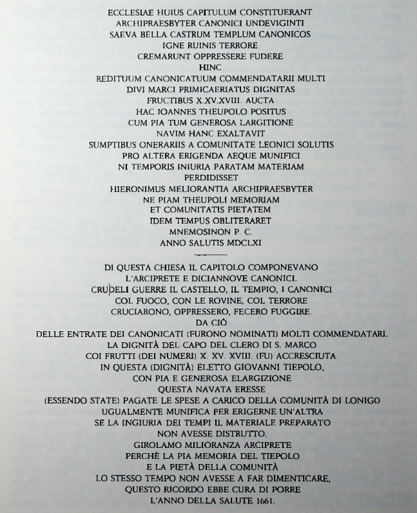 ECCLESIAE HUIUS CAPITULUM CONSTITUERANT
ARCHIPRAESBYTER CANONICI UNDEVIGINTI
SAEVA BELLA CASTRUM TEMPLUM CANONICOS
IGNE RUINIS TERRORE
CREMARUNT OPPRESSERE FUDERE
HINC
REDITUUM CANONICATUUM COMMENDATARII MULTI
DIVI MARCI PRIMICAERIATUS DIGNITAS
FRUCTIBUS X.XV.XVIII. AUCTA
HAC IOANNES THEUPOLO POSITUS
CUM PIA TUM GENEROSA LARGITIONE
NAVIM HANC EXALTAVIT
SUMPTIBUS ONERARIIS A COMUNITATE LEONICI SOLUTIS
PRO ALTERA ERIGENDA AEQUE MUNIFICI
NI TEMPORIS INIURIA PARATAM MATERIAM
PERDIDISSET
HIERONIMUS MELIORANTIA ARCHIPRAESBYTER
NE PIAM THEUPOLI MEMORIAM
ET COMUNITATIS PIETATEM
IDEM TEMPUS OBLITERARET
MNEMOSINON P. C.
ANNO SALUTIS MDCLXI

DI QUESTA CHIESA IL CAPITOLO COMPONEVANO
L'ARCIPRETE E DICIANNOVE CANONICI.
CRUDELI GUERRE IL CASTELLO, IL TEMPIO, I CANONICI
COL FUOCO, CON LE ROVINE, COL TERRORE
CRUCIARONO, OPPRESSERO, FECERO FUGGIRE.
DA CIÒ
DELLE ENTRATE DEI CANONICATI (FURONO NOMINATI) MOLTI COMMENDATARI.
LA DIGNITÀ DEL CAPO DEL CLERO DI S. MARCO
COI FRUTTI (DEI NUMERI) X. XV. XVIII. (FU) ACCRESCIUTA.
IN QUESTA (DIGNITÀ) ELETTO GIOVANNI TIEPOLO,
CON PIA E GENEROSA ELARGIZIONE
QUESTA NAVATA ERESSE
(ESSENDO STATE) PAGATE LE SPESE A CARICO DELLA COMUNITÀ DI LONIGO
UGUALMENTE MUNIFICA PER ERIGERNE UN'ALTRA
SE LA INGIURIA DEI TEMPI IL MATERIALE PREPARATO
NON AVESSE DISTRUTTO.
GIROLAMO MILIORANZA ARCIPRETE
PERCHÈ LA PIA MEMORIA DEL TIEPOLO
E LA PIETÀ DELLA COMUNITÀ
LO STESSO TEMPO NON AVESSE A FAR DIMENTICARE,
QUESTO RICORDO EBBE CURA DI PORRE
L'ANNO DELLA SALUTE 1661.